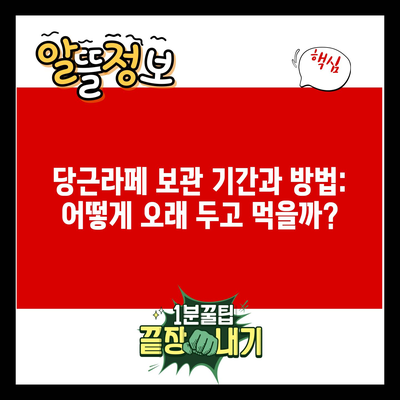 알뜰정보

핵심

당근라페 보관 기간과 방법: 어떻게 오래 두고 먹을까?

1분꿀팁
끝장내기